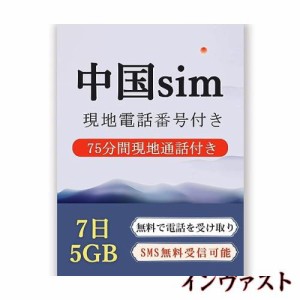 中国sim

現地電話番号付き

75分間現地通話付き

7日
5GB

無料で電話を受け取り

SMS無料受信可能

インヴァスト